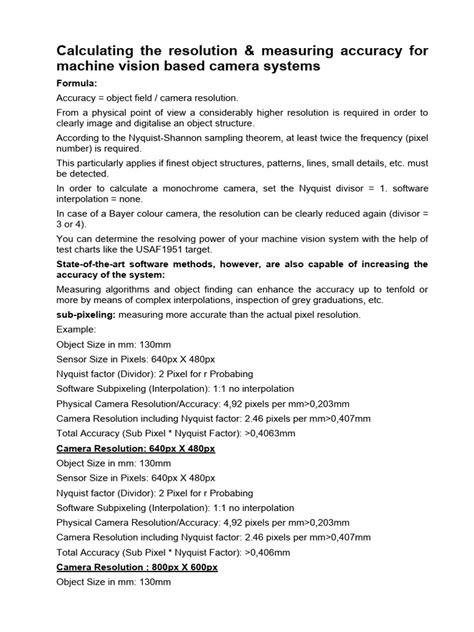 Calculating the resolution & measuring accuracy for machine vision based camera systems

Formula:

Accuracy = object field / camera resolution.

From a physical point of view a considerably higher resolution is required in order to clearly image and digitalise an object structure.

According to the Nyquist-Shannon sampling theorem, at least twice the frequency (pixel number) is required.

This particularly applies if finest object structures, patterns, lines, small details, etc. must be detected.

In order to calculate a monochrome camera, set the Nyquist divisor = 1. software interpolation = none.

In case of a Bayer colour camera, the resolution can be clearly reduced again (divisor = 3 or 4).

You can determine the resolving power of your machine vision system with the help of test charts like the USAF1951 target.

State-of-the-art software methods, however, are also capable of increasing the accuracy of the system:

Measuring algorithms and object finding can enhance the accuracy up to tenfold or more by means of complex interpolations, inspection of grey graduations, etc.

sub-pixeling: measuring more accurate than the actual pixel resolution.

Example:

Object Size in mm: 130mm

Sensor Size in Pixels: 640px X 480px

Nyquist factor (Dividor): 2 Pixel for r Probabing

Software Subpixeling (Interpolation): 1:1 no interpolation

Physical Camera Resolution/Accuracy: 4,92 pixels per mm>0,203mm

Camera Resolution including Nyquist factor: 2.46 pixels per mm>0,407mm

Total Accuracy (Sub Pixel * Nyquist Factor): >0,4063mm

Camera Resolution: 640px X 480px

Object Size in mm: 130mm

Sensor Size in Pixels: 640px X 480px

Nyquist factor (Dividor): 2 Pixel for r Probabing

Software Subpixeling (Interpolation): 1:1 no interpolation

Physical Camera Resolution/Accuracy: 4,92 pixels per mm>0,203mm

Camera Resolution including Nyquist factor: 2.46 pixels per mm>0,407mm

Total Accuracy (Sub Pixel * Nyquist Factor): >0,406mm

Camera Resolution : 800px X 600px

Object Size in mm: 130mm